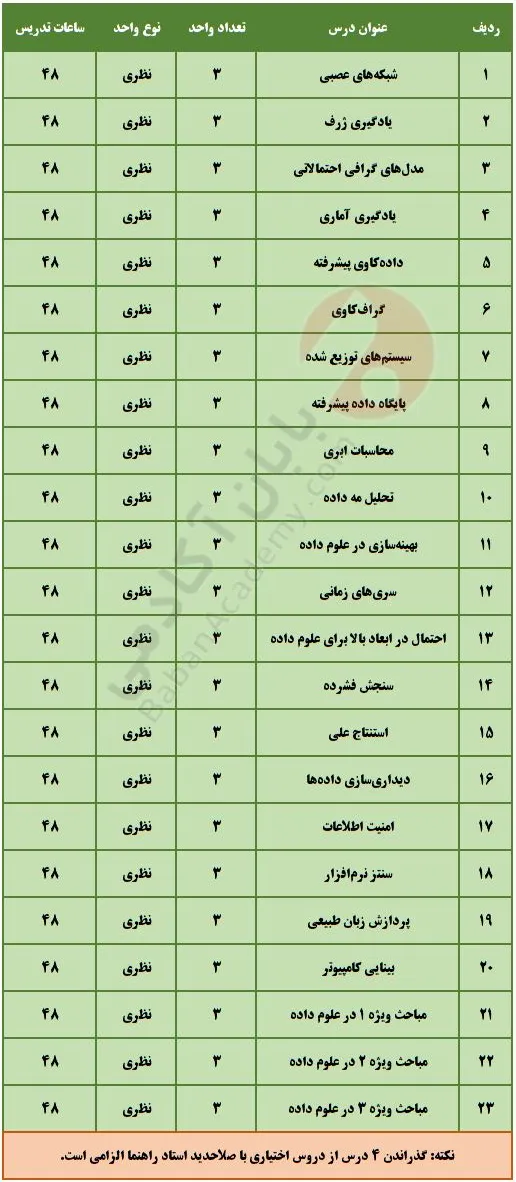 | ردیف | عنوان درس | تعداد واحد | نوع واحد | ساعات تدریس |
|---|---|---|---|---|
| ۱ | شبکه‌های عصبی | ۳ | نظری | ۴۸ |
| ۲ | یادگیری ژرف | ۳ | نظری | ۴۸ |
| ۳ | مدل‌های گرافی احتمالاتی | ۳ | نظری | ۴۸ |
| ۴ | یادگیری آماری | ۳ | نظری | ۴۸ |
| ۵ | داده‌کاوی پیشرفته | ۳ | نظری | ۴۸ |
| ۶ | گراف‌کاوی | ۳ | نظری | ۴۸ |
| ۷ | سیستم‌های توزیع شده | ۳ | نظری | ۴۸ |
| ۸ | پایگاه داده پیشرفته | ۳ | نظری | ۴۸ |
| ۹ | محاسبات ابری | ۳ | نظری | ۴۸ |
| ۱۰ | تحلیل مه داده | ۳ | نظری | ۴۸ |
| ۱۱ | بهینه‌سازی در علوم داده | ۳ | نظری | ۴۸ |
| ۱۲ | سری‌های زمانی | ۳ | نظری | ۴۸ |
| ۱۳ | احتمال در ابعاد بالا برای علوم داده | ۳ | نظری | ۴۸ |
| ۱۴ | سنجش فشرده | ۳ | نظری | ۴۸ |
| ۱۵ | استنتاج علی | ۳ | نظری | ۴۸ |
| ۱۶ | دیداری‌سازی داده‌ها | ۳ | نظری | ۴۸ |
| ۱۷ | امنیت اطلاعات | ۳ | نظری | ۴۸ |
| ۱۸ | سنتز نرم‌افزار | ۳ | نظری | ۴۸ |
| ۱۹ | پردازش زبان طبیعی | ۳ | نظری | ۴۸ |
| ۲۰ | بینایی کامپیوتر | ۳ | نظری | ۴۸ |
| ۲۱ | مباحث ویژه ۱ در علوم داده | ۳ | نظری | ۴۸ |
| ۲۲ | مباحث ویژه ۲ در علوم داده | ۳ | نظری | ۴۸ |
| ۲۳ | مباحث ویژه ۳ در علوم داده | ۳ | نظری | ۴۸ |

نکته: گذراندن ۴ درس از دروس اختیاری با صلاحدید استاد راهنما الزامی است.

بابان آکادمی
BabanAcademy.com